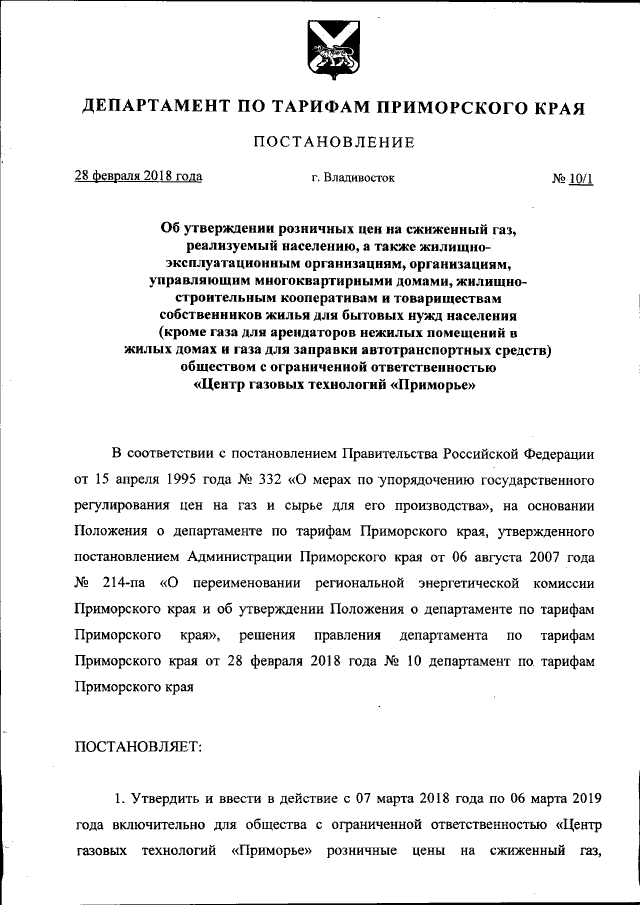 ДЕПАРТАМЕНТ ПО ТАРИФАМ ПРИМОРСКОГО КРАЯ

ПОСТАНОВЛЕНИЕ

28 февраля 2018 года г. Владивосток № 10/1

Об утверждении розничных цен на сжиженный газ, реализуемый населению, а также жилищно-эксплуатационным организациям, организациям, управляющим многоквартирными домами, жилищно-строительным кооперативам и товариществам собственников жилья для бытовых нужд населения (кроме газа для арендаторов нежилых помещений в жилых домах и газа для заправки автотранспортных средств) обществом с ограниченной ответственностью «Центр газовых технологий «Приморье»

В соответствии с постановлением Правительства Российской Федерации от 15 апреля 1995 года № 332 «О мерах по упорядочению государственного регулирования цен на газ и сырье для его производства», на основании Положения о департаменте по тарифам Приморского края, утвержденного постановлением Администрации Приморского края от 06 августа 2007 года № 214-па «О переименовании региональной энергетической комиссии Приморского края и об утверждении Положения о департаменте по тарифам Приморского края», решения правления департамента по тарифам Приморского края от 28 февраля 2018 года № 10 департамент по тарифам Приморского края

ПОСТАНОВЛЯЕТ:

1. Утвердить и ввести в действие с 07 марта 2018 года по 06 марта 2019 года включительно для общества с ограниченной ответственностью «Центр газовых технологий «Приморье» розничные цены на сжиженный газ,